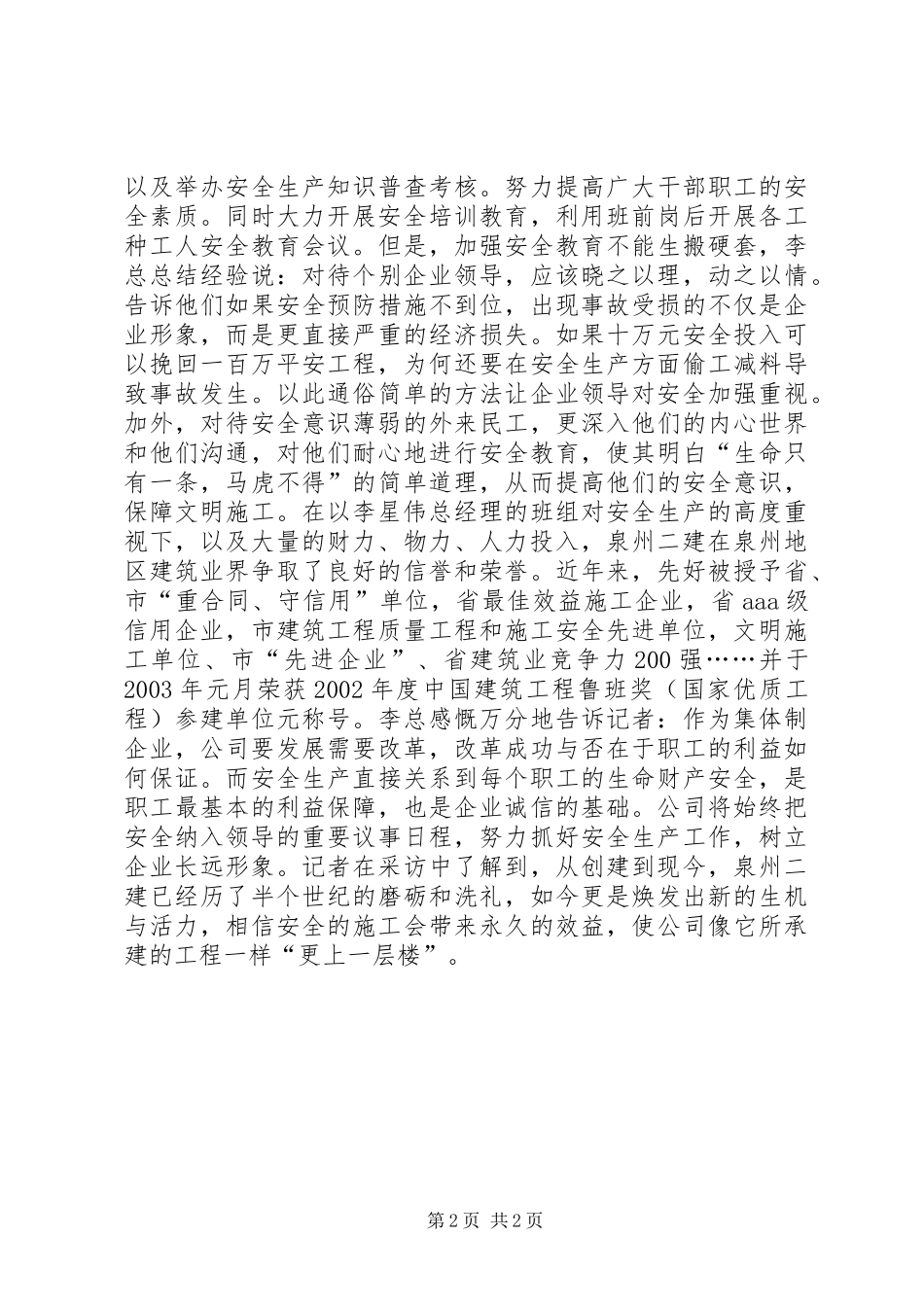 以及举办安全生产知识普查考核。努力提高广大干部职工的安全素质。同时大力开展安全培训教育，利用班前岗后开展各工种工人安全教育会议。但是，加强安全教育不能生搬硬套，李总总结经验说：对待个别企业领导，应该晓之以理，动之以情。告诉他们如果安全预防措施不到位，出现事故受损的不仅是企业形象，而是更直接严重的经济损失。如果十万元安全投入可以挽回一百万平安工程，为何还要在安全生产方面偷工减料导致事故发生。以此通俗简单的方法让企业领导对安全加强重视。加外，对待安全意识薄弱的外来民工，更深入他们的内心世界和他们沟通，对他们耐心地进行安全教育，使其明白“生命只有一条，马虎不得”的简单道理，从而提高他们的安全意识，保障文明施工。在以李星伟总经理的班组对安全生产的高度重视下，以及大量的财力、物力、人力投入，泉州二建在泉州地区建筑业界争取了良好的信誉和荣誉。近年来，先好被授予省、市“重合同、守信用”单位，省最佳效益施工企业，省aaa级信用企业，市建筑工程质量工程和施工安全先进单位，文明施工单位、市“先进企业”、省建筑业竞争力200强……并于2003年元月荣获2002年度中国建筑工程鲁班奖（国家优质工程）参建单位元称号。李总感慨万分地告诉记者：作为集体制企业，公司要发展需要改革，改革成功与否在于职工的利益如何保证。而安全生产直接关系到每个职工的生命财产安全，是职工最基本的利益保障，也是企业诚信的基础。公司将始终把安全纳入领导的重要议事日程，努力抓好安全生产工作，树立企业长远形象。记者在采访中了解到，从创建到现今，泉州二建已经历了半个世纪的磨砺和洗礼，如今更是焕发出新的生机与活力，相信安全的施工会带来永久的效益，使公司像它所承建的工程一样“更上一层楼”。

第2页 共2页